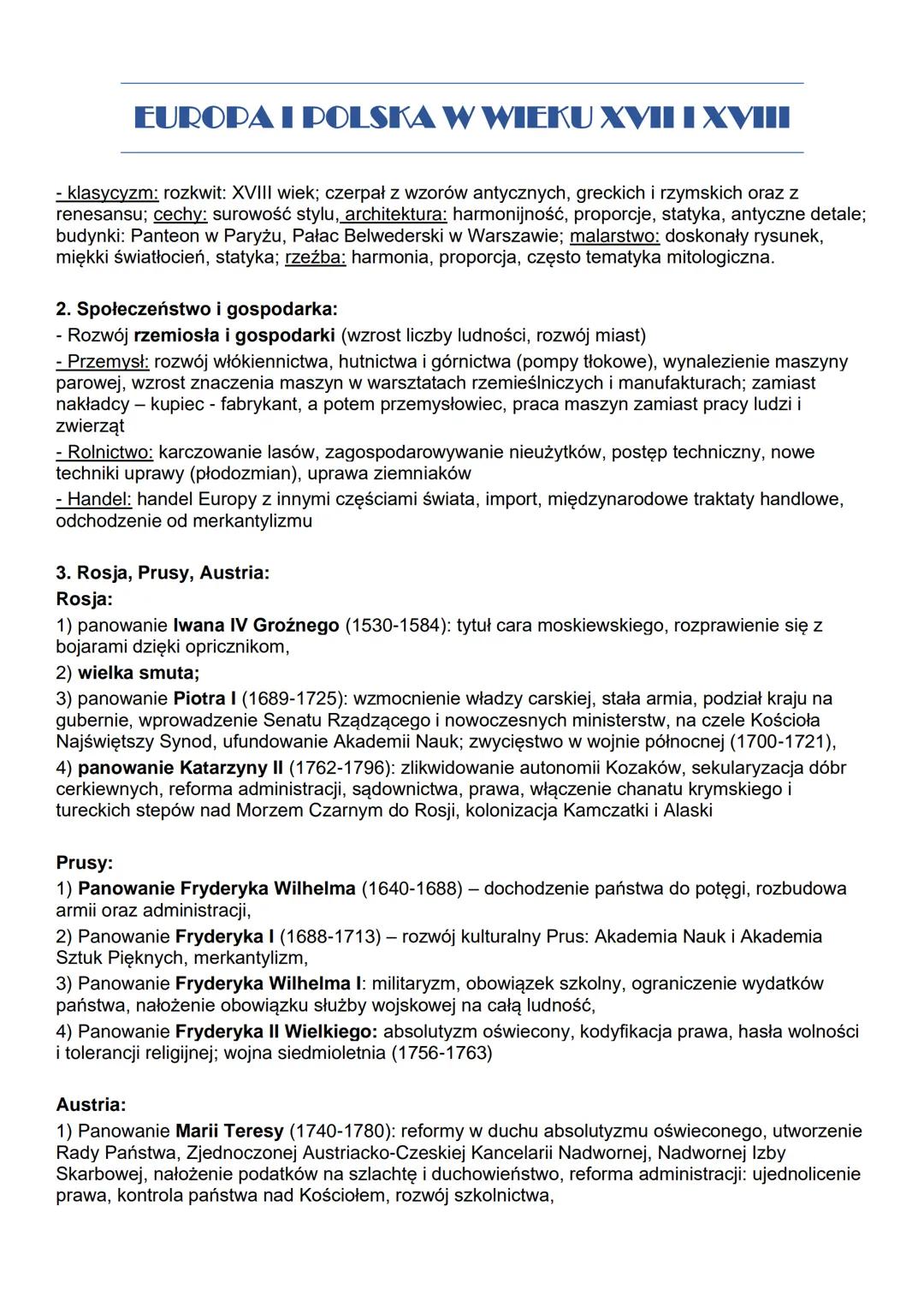 EUROPA I POLSKA W WIEKU XVII I XVIII

- klasycyzm: rozkwit: XVIII wiek; czerpał z wzorów antycznych, greckich i rzymskich oraz z renesansu; cechy: surowość stylu, architektura: harmonijność, proporcje, statyka, antyczne detale; budynki: Panteon w Paryżu, Pałac Belwederski w Warszawie; malarstwo: doskonały rysunek, miękki światłocień, statyka; rzeźba: harmonia, proporcja, często tematyka mitologiczna.

2. Społeczeństwo i gospodarka:
- Rozwój rzemiosła i gospodarki (wzrost liczby ludności, rozwój miast)
- Przemysł: rozwój włókiennictwa, hutnictwa i górnictwa (pompy tłokowe), wynalezienie maszyny parowej, wzrost znaczenia maszyn w warsztatach rzemieślniczych i manufakturach; zamiast nakładcy – kupiec - fabrykant, a potem przemysłowiec, praca maszyn zamiast pracy ludzi i zwierząt
- Rolnictwo: karczowanie lasów, zagospodarowywanie nieużytków, postęp techniczny, nowe techniki uprawy (płodozmian), uprawa ziemniaków
- Handel: handel Europy z innymi częściami świata, import, międzynarodowe traktaty handlowe, odchodzenie od merkantylizmu

3. Rosja, Prusy, Austria:
Rosja:
1) panowanie Iwana IV Groźnego (1530-1584): tytuł cara moskiewskiego, rozprawienie się z bojarami dzięki opricznikom,
2) wielka smuta;
3) panowanie Piotra I (1689-1725): wzmocnienie władzy carskiej, stała armia, podział kraju na gubernie, wprowadzenie Senatu Rządzącego i nowoczesnych ministerstw, na czele Kościoła Najświętszy Synod, ufundowanie Akademii Nauk; zwycięstwo w wojnie północnej (1700-1721),
4) panowanie Katarzyny II (1762-1796): zlikwidowanie autonomii Kozaków, sekularyzacja dóbr cerkiewnych, reforma administracji, sądownictwa, prawa, włączenie chanatu krymskiego i tureckich stepów nad Morzem Czarnym do Rosji, kolonizacja Kamczatki i Alaski

Prusy:
1) Panowanie Fryderyka Wilhelma (1640-1688) – dochodzenie państwa do potęgi, rozbudowa armii oraz administracji,
2) Panowanie Fryderyka I (1688-1713) – rozwój kulturalny Prus: Akademia Nauk i Akademia Sztuk Pięknych, merkantylizm,
3) Panowanie Fryderyka Wilhelma I: militaryzm, obowiązek szkolny, ograniczenie wydatków państwa, nałożenie obowiązku służby wojskowej na całą ludność,
4) Panowanie Fryderyka II Wielkiego: absolutyzm oświecony, kodyfikacja prawa, hasła wolności i tolerancji religijnej; wojna siedmioletnia (1756-1763)

Austria:
1) Panowanie Marii Teresy (1740-1780): reformy w duchu absolutyzmu oświeconego, utworzenie Rady Państwa, Zjednoczonej Austriacko-Czeskiej Kancelarii Nadwornej, Nadwornej Izby Skarbowej, nałożenie podatków na szlachtę i duchowieństwo, reforma administracji: ujednolicenie prawa, kontrola państwa nad Kościołem, rozwój szkolnictwa,